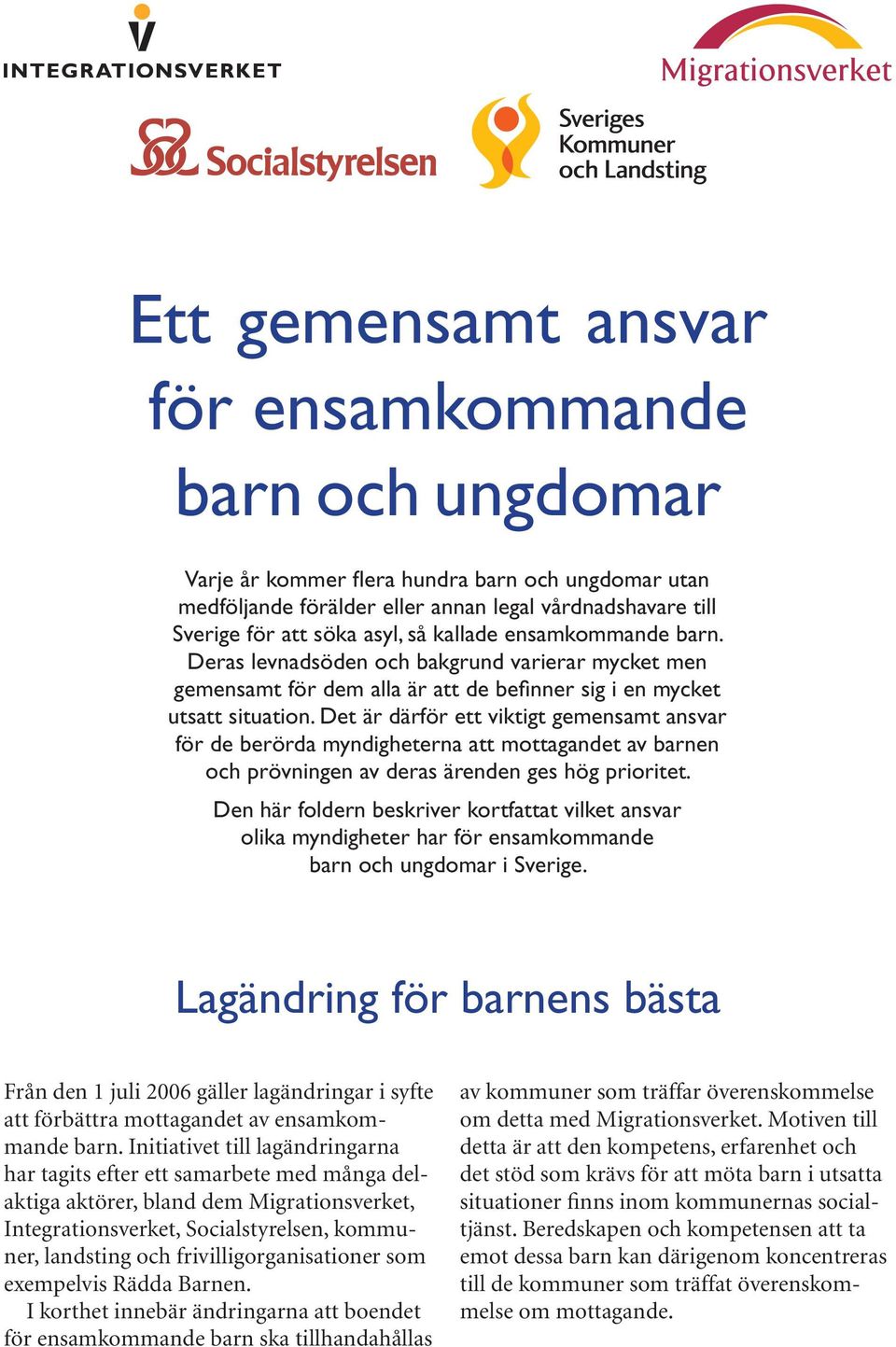 INTEGRATIONSVERKET

Migrationsverket

Socialstyrelsen

Sveriges Kommuner och Landsting

Ett gemensamt ansvar för ensamkommande barn och ungdomar

Varje år kommer flera hundra barn och ungdomar utan medföljande förälder eller annan legal vårdnadshavare till Sverige för att söka asyl, så kallade ensamkommande barn. Deras levnadsöden och bakgrund varierar mycket men gemensamt för dem alla är att de befinner sig i en mycket utsatt situation. Det är därför ett viktigt gemensamt ansvar för de berörda myndigheterna att mottagandet av barnen och prövningen av deras ärenden ges hög prioritet.

Den här foldern beskriver kortfattat vilket ansvar olika myndigheter har för ensamkommande barn och ungdomar i Sverige.

Lagändring för barnens bästa

Från den 1 juli 2006 gäller lagändringar i syfte att förbättra mottagandet av ensamkommande barn. Initiativet till lagändringarna har tagits efter ett samarbete med många delaktiga aktörer, bland dem Migrationsverket, Integrationsverket, Socialstyrelsen, kommuner, landsting och frivilligorganisationer som exempelvis Rädda Barnen.

I korthet innebär ändringarna att boendet för ensamkommande barn ska tillhandahållas av kommuner som träffar överenskommelse om detta med Migrationsverket. Motiven till detta är att den kompetens, erfarenhet och det stöd som krävs för att möta barn i utsatta situationer finns inom kommunernas socialtjänst. Beredskapen och kompetensen att ta emot dessa barn kan därigenom koncentreras till de kommuner som träffat överenskommelse om mottagande.